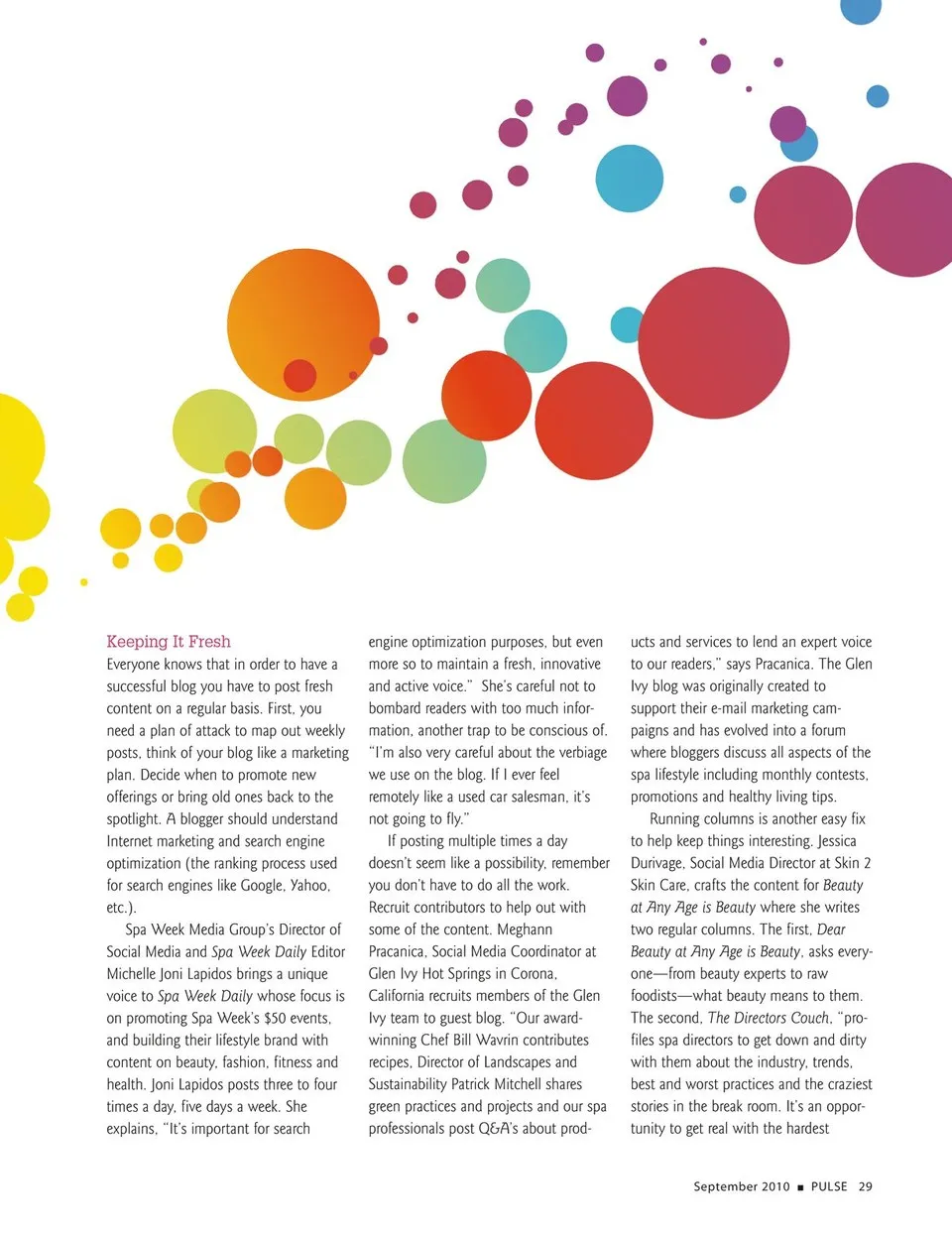 Keeping It Fresh
Everyone knows that in order to have a successful blog you have to post fresh content on a regular basis. First, you need a plan of attack to map out weekly posts, think of your blog like a marketing plan. Decide when to promote new offerings or bring old ones back to the spotlight. A blogger should understand Internet marketing and search engine optimization (the ranking process used for search engines like Google, Yahoo, etc.).

Spa Week Media Group's Director of Social Media and Spa Week Daily Editor Michelle Joni Lapidos brings a unique voice to Spa Week Daily whose focus is on promoting Spa Week's $50 events, and building their lifestyle brand with content on beauty, fashion, fitness and health. Joni Lapidos posts three to four times a day, five days a week. She explains, "It's important for search engine optimization purposes, but even more so to maintain a fresh, innovative and active voice." She's careful not to bombard readers with too much information, another trap to be conscious of. "I'm also very careful about the verbiage we use on the blog. If I ever feel remotely like a used car salesman, it's not going to fly."

If posting multiple times a day doesn't seem like a possibility, remember you don't have to do all the work. Recruit contributors to help out with some of the content. Meghann Pracanica, Social Media Coordinator at Glen Ivy Hot Springs in Corona, California recruits members of the Glen Ivy team to guest blog. "Our award-winning Chef Bill Wavrin contributes recipes, Director of Landscapes and Sustainability Patrick Mitchell shares green practices and projects and our spa professionals post Q&A's about products and services to lend an expert voice to our readers," says Pracanica. The Glen Ivy blog was originally created to support their e-mail marketing campaigns and has evolved into a forum where bloggers discuss all aspects of the spa lifestyle including monthly contests, promotions and healthy living tips.

Running columns is another easy fix to help keep things interesting. Jessica Durivage, Social Media Director at Skin 2 Skin Care, crafts the content for Beauty at Any Age is Beauty where she writes two regular columns. The first, Dear Beauty at Any Age is Beauty, asks everyone—from beauty experts to raw foodists—what beauty means to them. The second, The Directors Couch, "profiles spa directors to get down and dirty with them about the industry, trends, best and worst practices and the craziest stories in the break room. It's an opportunity to get real with the hardest

September 2010 ■ PULSE 29